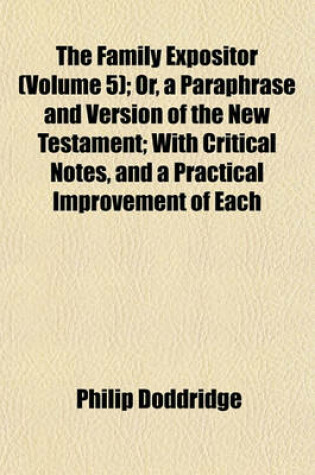 The Family Expositor (Volume 5); Or, a Paraphrase and Version of the New Testament; With Critical Notes, and a Practical Improvement of Each

Philip Doddridge